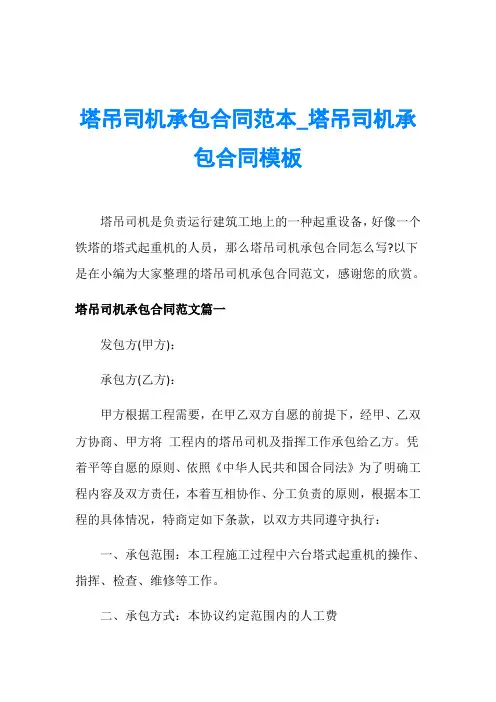 塔吊司机承包合同范本_塔吊司机承包合同模板

塔吊司机是负责运行建筑工地上的一种起重设备，好像一个铁塔的塔式起重机的人员，那么塔吊司机承包合同怎么写?以下是在小编为大家整理的塔吊司机承包合同范文，感谢您的欣赏。

塔吊司机承包合同范文篇一

发包方(甲方):

承包方(乙方):

甲方根据工程需要，在甲乙双方自愿的前提下，经甲、乙双方协商、甲方将 工程内的塔吊司机及指挥工作承包给乙方。凭着平等自愿的原则、依照《中华人民共和国合同法》为了明确工程内容及双方责任，本着互相协作、分工负责的原则，根据本工程的具体情况，特商定如下条款，以双方共同遵守执行：

一、承包范围：本工程施工过程中六台塔式起重机的操作、指挥、检查、维修等工作。

二、承包方式：本协议约定范围内的人工费